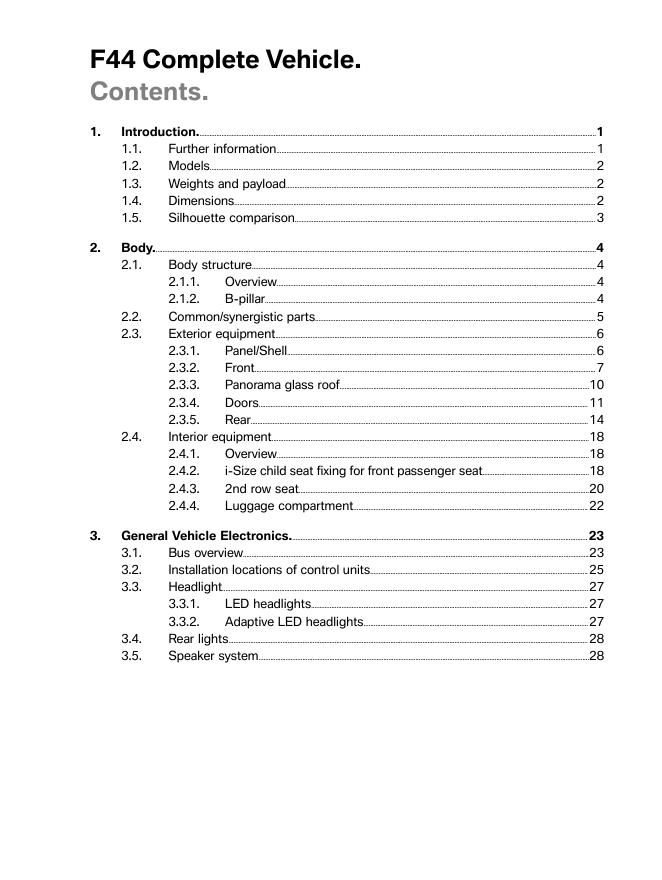 F44 Complete Vehicle.
Contents.

1. Introduction. 1
1.1. Further information 1
1.2. Models 2
1.3. Weights and payload 2
1.4. Dimensions 2
1.5. Silhouette comparison 3

2. Body. 4
2.1. Body structure 4
2.1.1. Overview 4
2.1.2. B-pillar 4
2.2. Common/synergistic parts 5
2.3. Exterior equipment 6
2.3.1. Panel/Shell 6
2.3.2. Front 7
2.3.3. Panorama glass roof 10
2.3.4. Doors 11
2.3.5. Rear 14
2.4. Interior equipment 18
2.4.1. Overview 18
2.4.2. i-Size child seat fixing for front passenger seat 18
2.4.3. 2nd row seat 20
2.4.4. Luggage compartment 22

3. General Vehicle Electronics. 23
3.1. Bus overview 23
3.2. Installation locations of control units 25
3.3. Headlight 27
3.3.1. LED headlights 27
3.3.2. Adaptive LED headlights 27
3.4. Rear lights 28
3.5. Speaker system 28